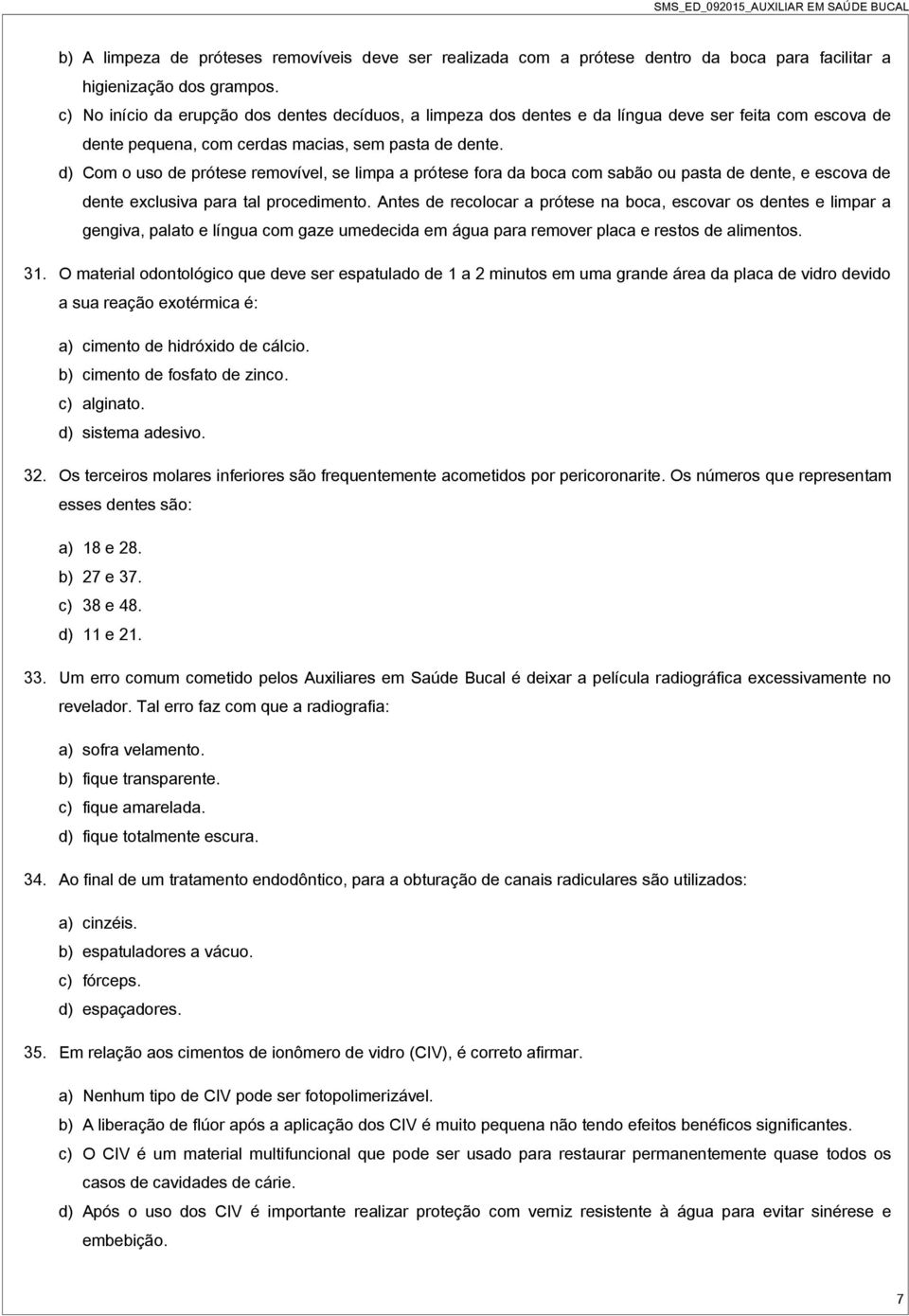 SMS_ED_092015_AUXILIAR EM SAÚDE BUCAL

b) A limpeza de próteses removíveis deve ser realizada com a prótese dentro da boca para facilitar a higienização dos grampos.
c) No início da erupção dos dentes decíduos, a limpeza dos dentes e da língua deve ser feita com escova de dente pequena, com cerdas macias, sem pasta de dente.
d) Com o uso de prótese removível, se limpa a prótese fora da boca com sabão ou pasta de dente, e escova de dente exclusiva para tal procedimento. Antes de recolocar a prótese na boca, escovar os dentes e limpar a gengiva, palato e língua com gaze umedecida em água para remover placa e restos de alimentos.

31. O material odontológico que deve ser espatulado de 1 a 2 minutos em uma grande área da placa de vidro devido a sua reação exotérmica é:

a) cimento de hidróxido de cálcio.
b) cimento de fosfato de zinco.
c) alginato.
d) sistema adesivo.

32. Os terceiros molares inferiores são frequentemente acometidos por pericoronarite. Os números que representam esses dentes são:

a) 18 e 28.
b) 27 e 37.
c) 38 e 48.
d) 11 e 21.

33. Um erro comum cometido pelos Auxiliares em Saúde Bucal é deixar a película radiográfica excessivamente no revelador. Tal erro faz com que a radiografia:

a) sofra velamento.
b) fique transparente.
c) fique amarelada.
d) fique totalmente escura.

34. Ao final de um tratamento endodôntico, para a obturação de canais radiculares são utilizados:

a) cinzéis.
b) espatuladores a vácuo.
c) fórceps.
d) espaçadores.

35. Em relação aos cimentos de ionômero de vidro (CIV), é correto afirmar.

a) Nenhum tipo de CIV pode ser fotopolimerizável.
b) A liberação de flúor após a aplicação dos CIV é muito pequena não tendo efeitos benéficos significantes.
c) O CIV é um material multifuncional que pode ser usado para restaurar permanentemente quase todos os casos de cavidades de cárie.
d) Após o uso dos CIV é importante realizar proteção com verniz resistente à água para evitar sinérese e embebição.

7